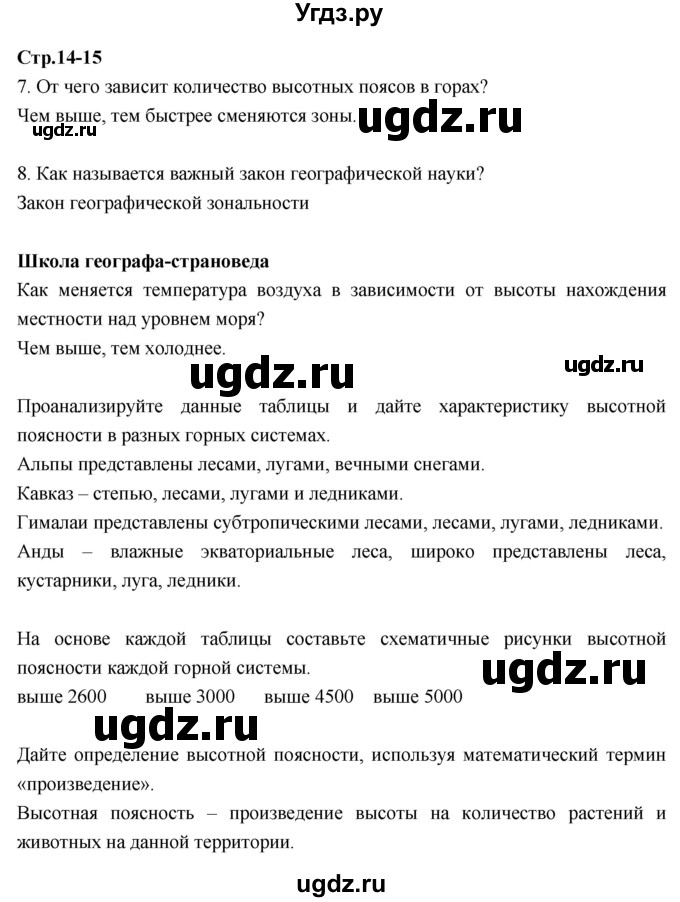 Угдз.ру

Стр.14-15
7. От чего зависит количество высотных поясов в горах?
Чем выше, тем быстрее сменяются зоны. ugdz.ru
ugdz.ru

8. Как называется важный закон географической науки?
Закон географической зональности

Школа географа-страноведа
Как меняется температура воздуха в зависимости от высоты нахождения местности над уровнем моря?
Чем выше, тем холоднее.

ugdz.ru ugdz.ru

Проанализируйте данные таблицы и дайте характеристику высотной поясности в разных горных системах.
Альпы представлены лесами, лугами, вечными снегами.
Кавказ – степью, лесами, лугами и ледниками.
Гималаи представлены субтропическими лесами, лесами, лугами, ледниками.
Анды – влажные экваториальные леса, широко представлены леса, кустарники, луга, ледники.

На основе каждой таблицы составьте схематичные рисунки высотной поясности каждой горной системы.
ugdz.ru
выше 2600 выше 3000 выше 4500 выше 5000
ugdz.ru

Дайте определение высотной поясности, используя математический термин «произведение».
Высотная поясность – произведение высоты на количество растений и животных на данной территории.

ugdz.ru